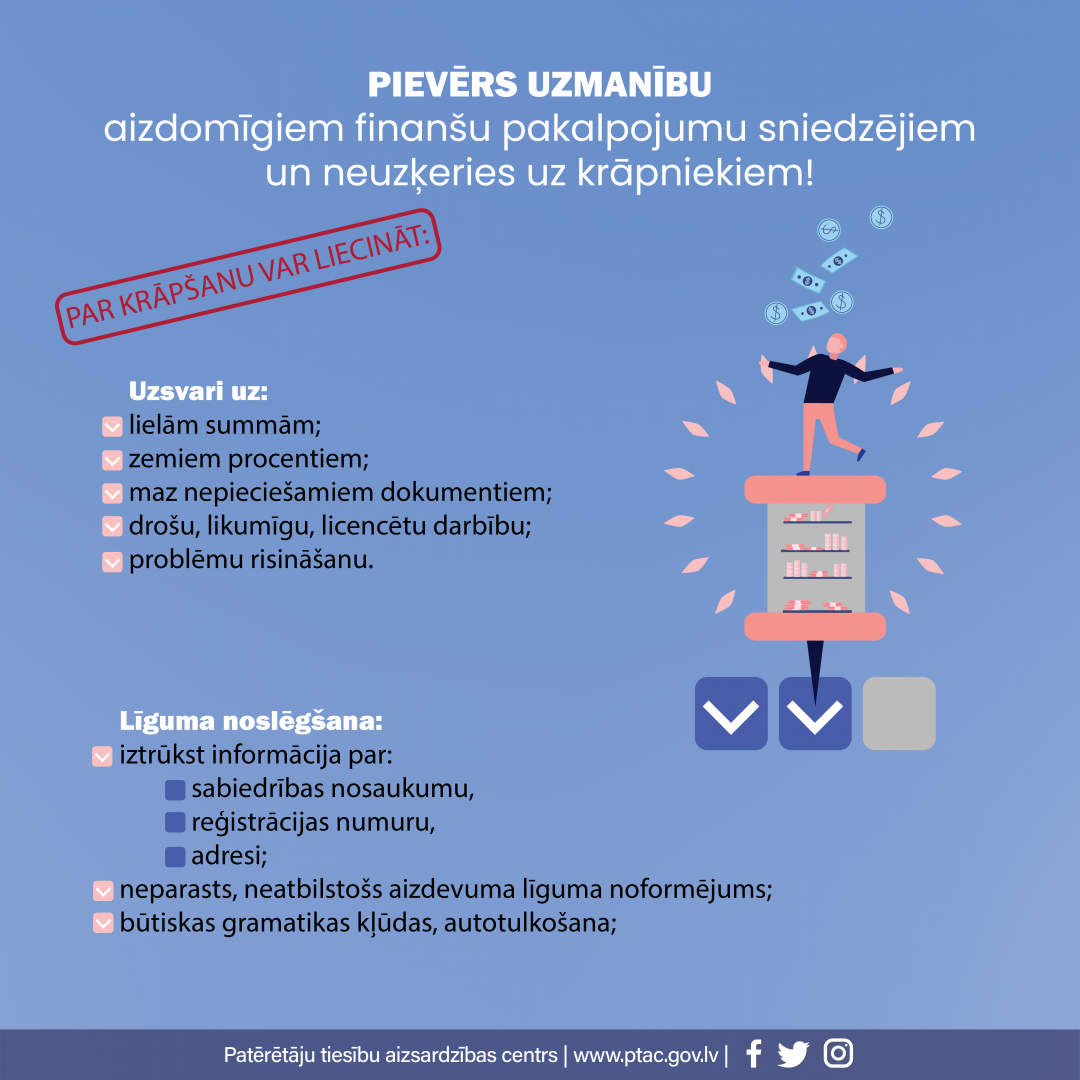 PIEVĒRS UZMANĪBU
aizdomīgiem finanšu pakalpojumu sniedzējiem un neuzķeries uz krāpniekiem!

PAR KRĀPŠANU VAR LIECINĀT:

Uzsvari uz:
lielām summām;
zemiem procentiem;
maz nepieciešamiem dokumentiem;
drošu, likumīgu, licencētu darbību;
problēmu risināšanu.

Līguma noslēgšana:
iztrūkst informācija par:
sabiedrības nosaukumu,
reģistrācijas numuru,
adresi;
neparasts, neatbilstošs aizdevuma līguma noformējums;
būtiskas gramatikas kļūdas, autotulkošana;

Patērētāju tiesību aizsardzības centrs | www.ptac.gov.lv |